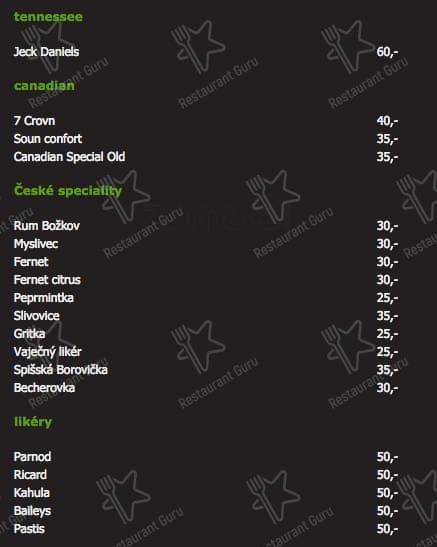 tennessee

Jeck Daniels 60,-

canadian

7 Crovn 40,-
Soun confort 35,-
Canadian Special Old 35,-

České speciality

Rum Božkov 30,-
Myslivec 30,-
Fernet 30,-
Fernet citrus 30,-
Peprmintka 25,-
Slivovice 35,-
Gritka 25,-
Vaječný likér 25,-
Spišská Borovička 35,-
Becherovka 30,-

likéry

Parnod 50,-
Ricard 50,-
Kahula 50,-
Baileys 50,-
Pastis 50,-

Restaurant Guru